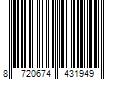 8 720674 431949